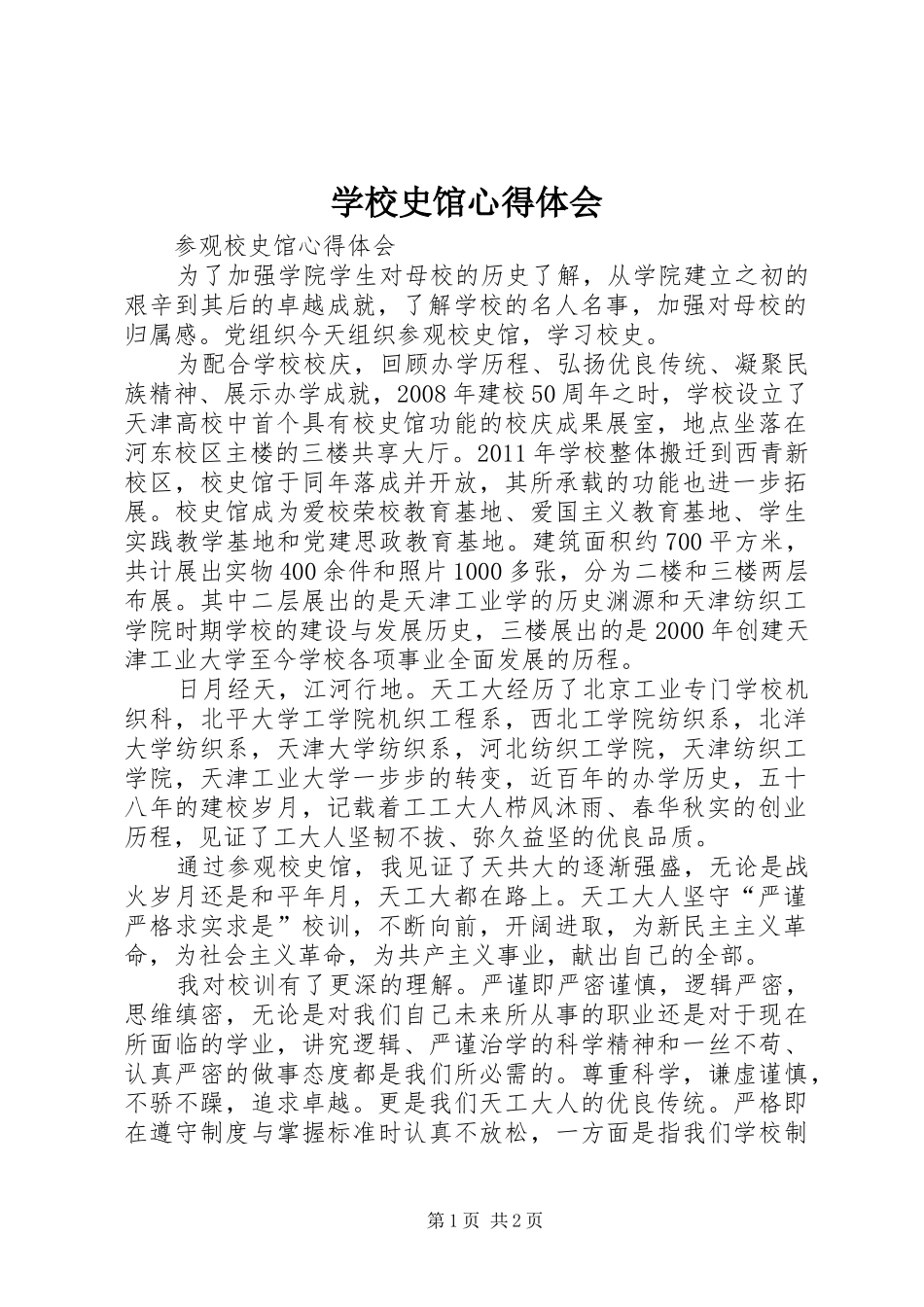 学校史馆心得体会

参观校史馆心得体会

为了加强学院学生对母校的历史了解，从学院建立之初的艰辛到其后的卓越成就，了解学校的名人名事，加强对母校的归属感。党组织今天组织参观校史馆，学习校史。

为配合学校校庆，回顾办学历程、弘扬优良传统、凝聚民族精神、展示办学成就，2008年建校50周年之时，学校设立了天津高校中首个具有校史馆功能的校庆成果展室，地点坐落在河东校区主楼的三楼共享大厅。2011年学校整体搬迁到西青新校区，校史馆于同年落成并开放，其所承载的功能也进一步拓展。校史馆成为爱校荣校教育基地、爱国主义教育基地、学生实践教学基地和党建思政教育基地。建筑面积约700平方米，共计展出实物400余件和照片1000多张，分为二楼和三楼两层布展。其中二层展出的是天津工业学的历史渊源和天津纺织工学院时期学校的建设与发展历史，三楼展出的是2000年创建天津工业大学至今学校各项事业全面发展的历程。

日月经天，江河行地。天工大经历了北京工业专门学校机织科，北平大学工学院机织工程系，西北工学院纺织系，北洋大学纺织系，天津大学纺织系，河北纺织工学院，天津纺织工学院，天津工业大学一步步的转变，近百年的办学历史，五十八年的建校岁月，记载着工工大人栉风沐雨、春华秋实的创业历程，见证了工大人坚韧不拔、弥久益坚的优良品质。

通过参观校史馆，我见证了天共大的逐渐强盛，无论是战火岁月还是和平年月，天工大都在路上。天工大人坚守“严谨严格求实求是”校训，不断向前，开阔进取，为新民主主义革命，为社会主义革命，为共产主义事业，献出自己的全部。

我对校训有了更深的理解。严谨即严密谨慎，逻辑严密，思维缜密，无论是对我们自己未来所从事的职业还是对于现在所面临的学业，讲究逻辑、严谨治学的科学精神和一丝不苟、认真严密的做事态度都是我们所必需的。尊重科学，谦虚谨慎，不骄不躁，追求卓越。更是我们天工大人的优良传统。严格即在遵守制度与掌握标准时认真不放松，一方面是指我们学校制

第1页 共2页